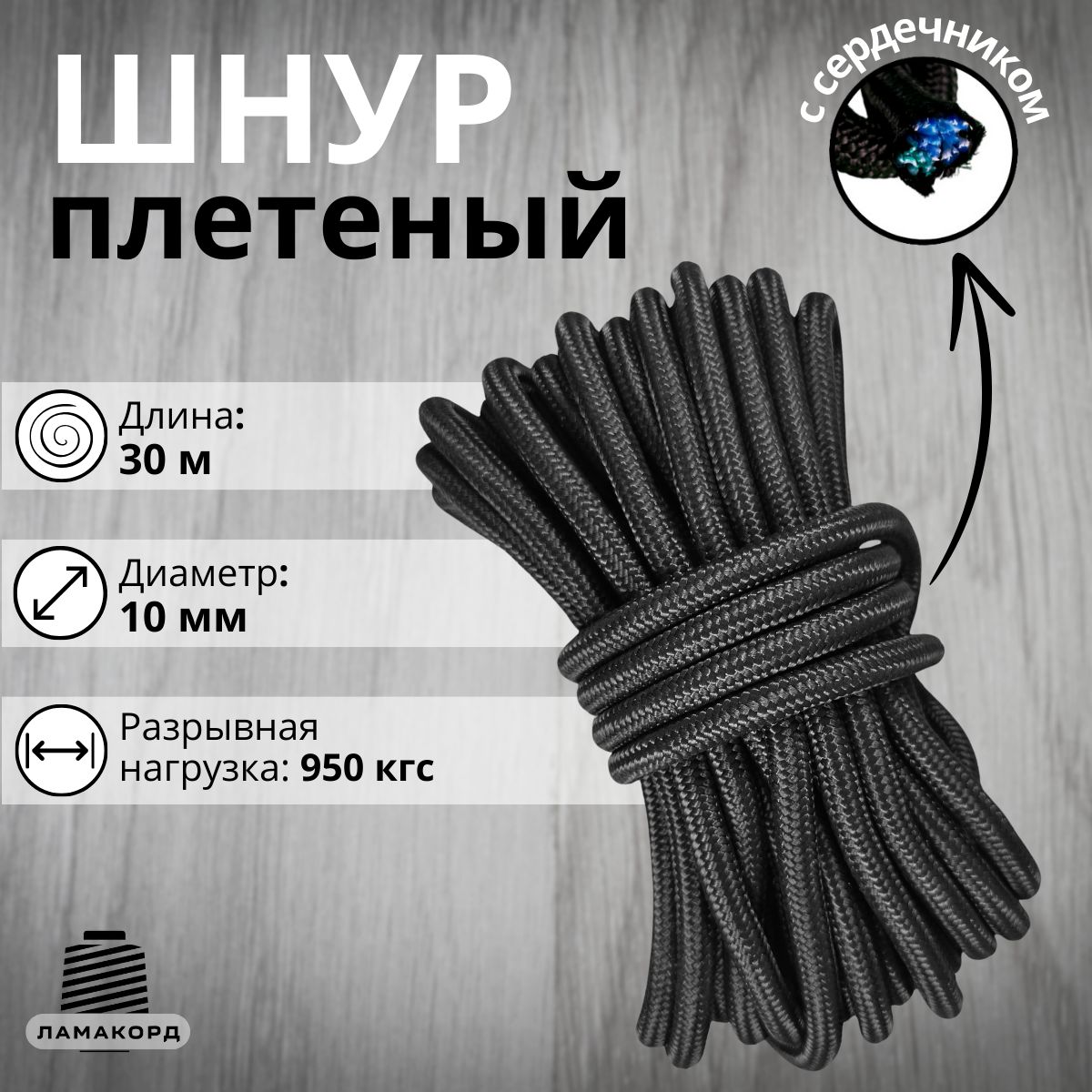 ШНУР
плетеный

с сердечником

Длина:
30 м

Диаметр:
10 мм

Разрывная нагрузка: 950 кгс

ЛАМАКОРД